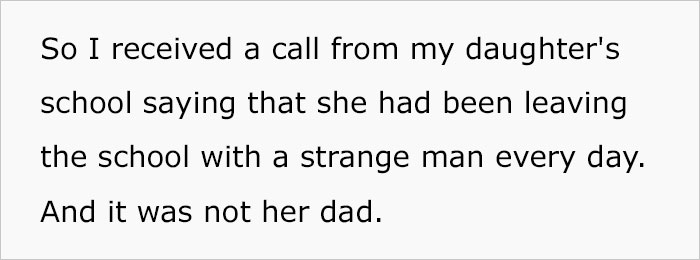 So I received a call from my daughter's school saying that she had been leaving the school with a strange man every day. And it was not her dad.